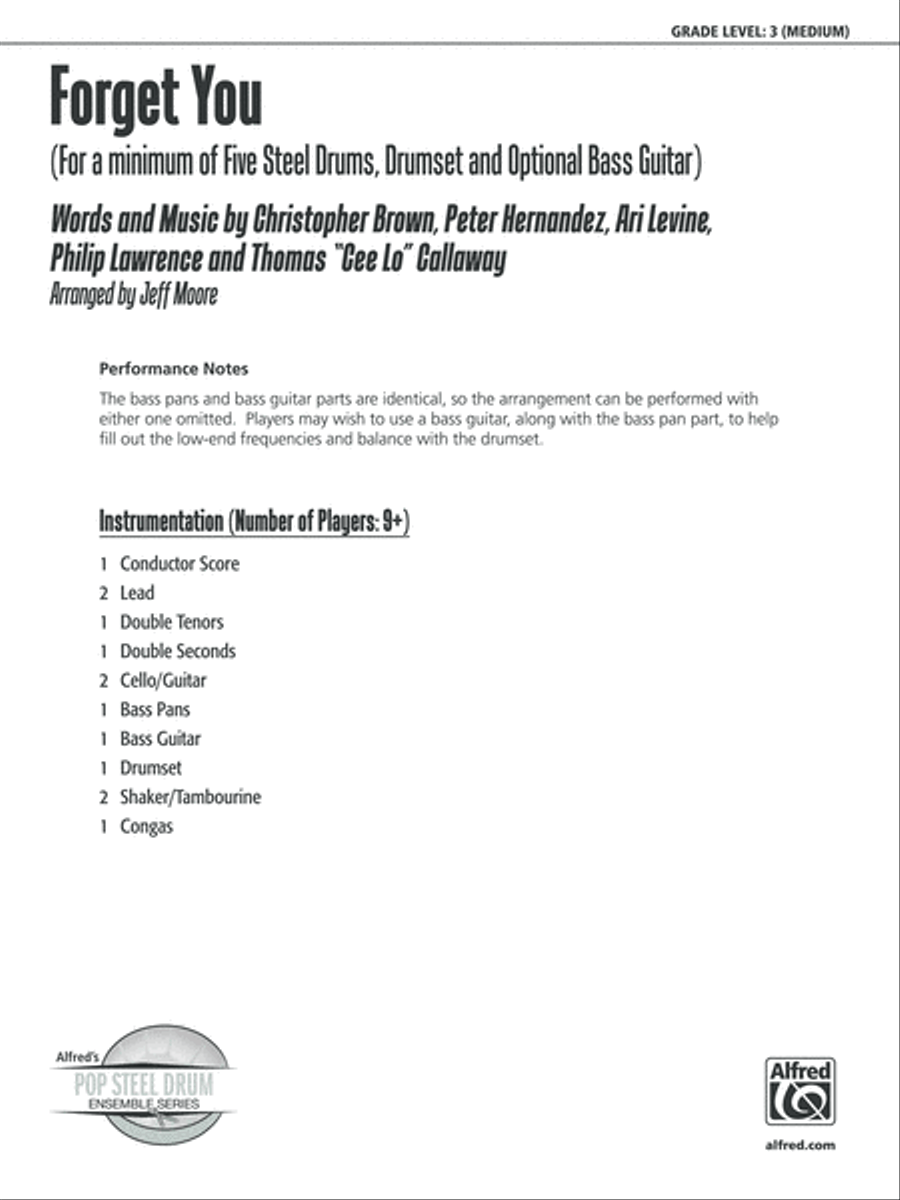 GRADE LEVEL: 3 (MEDIUM)

Forget You

(For a minimum of Five Steel Drums, Drumset and Optional Bass Guitar)

Words and Music by Christopher Brown, Peter Hernandez, Ari Levine, Philip Lawrence and Thomas "Cee Lo" Callaway

Arranged by Jeff Moore

Performance Notes

The bass pans and bass guitar parts are identical, so the arrangement can be performed with either one omitted. Players may wish to use a bass guitar, along with the bass pan part, to help fill out the low-end frequencies and balance with the drumset.

Instrumentation (Number of Players: 9+)

1 Conductor Score
2 Lead
1 Double Tenors
1 Double Seconds
2 Cello/Guitar
1 Bass Pans
1 Bass Guitar
1 Drumset
2 Shaker/Tambourine
1 Congas

Alfred's
POP STEEL DRUM
ENSEMBLE SERIES

Alfred

alfred.com